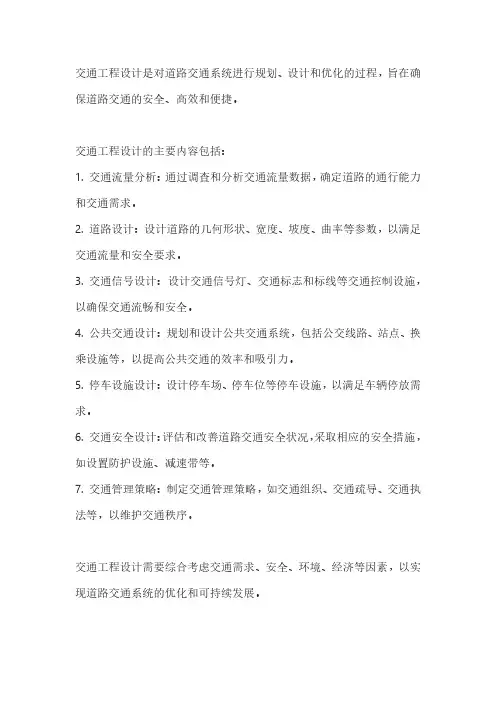 交通工程设计是对道路交通系统进行规划、设计和优化的过程，旨在确保道路交通的安全、高效和便捷。

交通工程设计的主要内容包括：

1. 交通流量分析：通过调查和分析交通流量数据，确定道路的通行能力和交通需求。

2. 道路设计：设计道路的几何形状、宽度、坡度、曲率等参数，以满足交通流量和安全要求。

3. 交通信号设计：设计交通信号灯、交通标志和标线等交通控制设施，以确保交通流畅和安全。

4. 公共交通设计：规划和设计公共交通系统，包括公交线路、站点、换乘设施等，以提高公共交通的效率和吸引力。

5. 停车设施设计：设计停车场、停车位等停车设施，以满足车辆停放需求。

6. 交通安全设计：评估和改善道路交通安全状况，采取相应的安全措施，如设置防护设施、减速带等。

7. 交通管理策略：制定交通管理策略，如交通组织、交通疏导、交通执法等，以维护交通秩序。

交通工程设计需要综合考虑交通需求、安全、环境、经济等因素，以实现道路交通系统的优化和可持续发展。